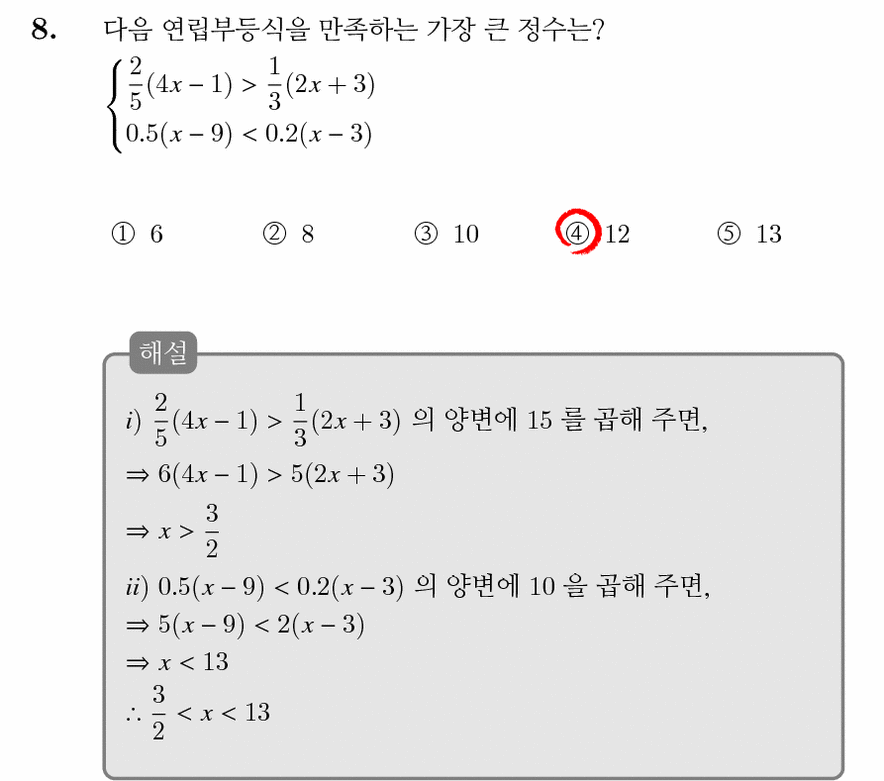 8. 다음 연립부등식을 만족하는 가장 큰 정수는?

$\begin{cases} \frac{2}{5}(4x-1) > \frac{1}{3}(2x+3) \\ 0.5(x-9) < 0.2(x-3) \end{cases}$

① 6 ② 8 ③ 10 ④ 12 ⑤ 13

해설

$i)$ $\frac{2}{5}(4x-1) > \frac{1}{3}(2x+3)$ 의 양변에 15 를 곱해 주면,

$\Rightarrow 6(4x-1) > 5(2x+3)$

$\Rightarrow x > \frac{3}{2}$

$ii)$ $0.5(x-9) < 0.2(x-3)$ 의 양변에 10 을 곱해 주면,

$\Rightarrow 5(x-9) < 2(x-3)$

$\Rightarrow x < 13$

$\therefore \frac{3}{2} < x < 13$